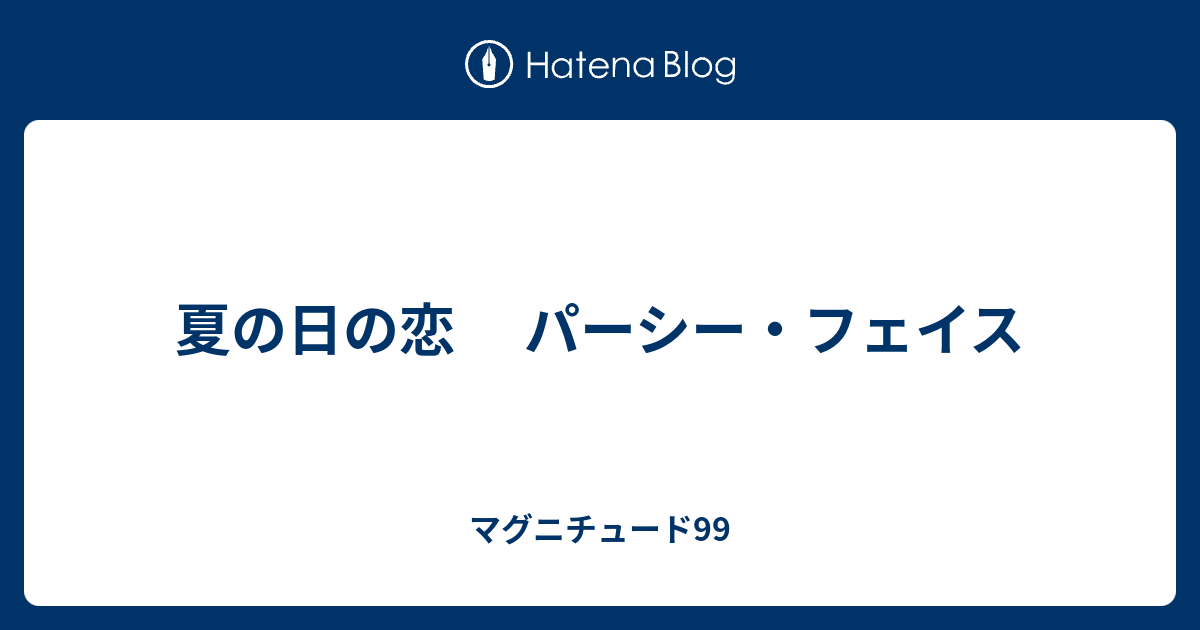 Hatena Blog

夏の日の恋　パーシー・フェイス

マグニチュード99